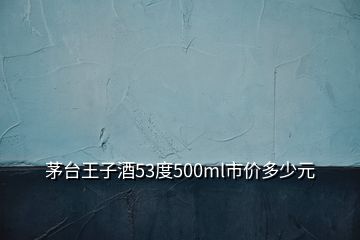 茅台王子酒53度500ml市价多少元